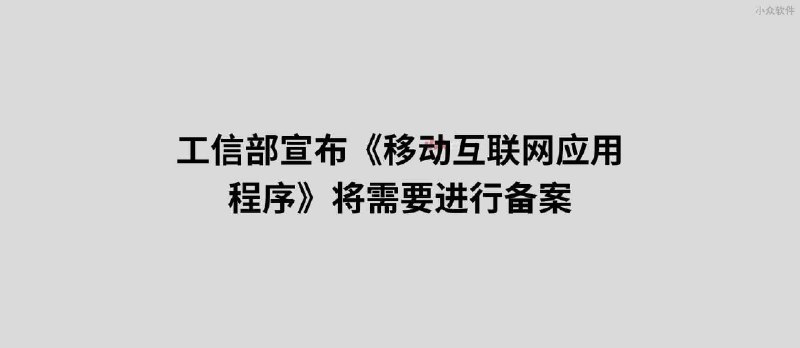 小众软件

工信部宣布《移动互联网应用程序》将需要进行备案